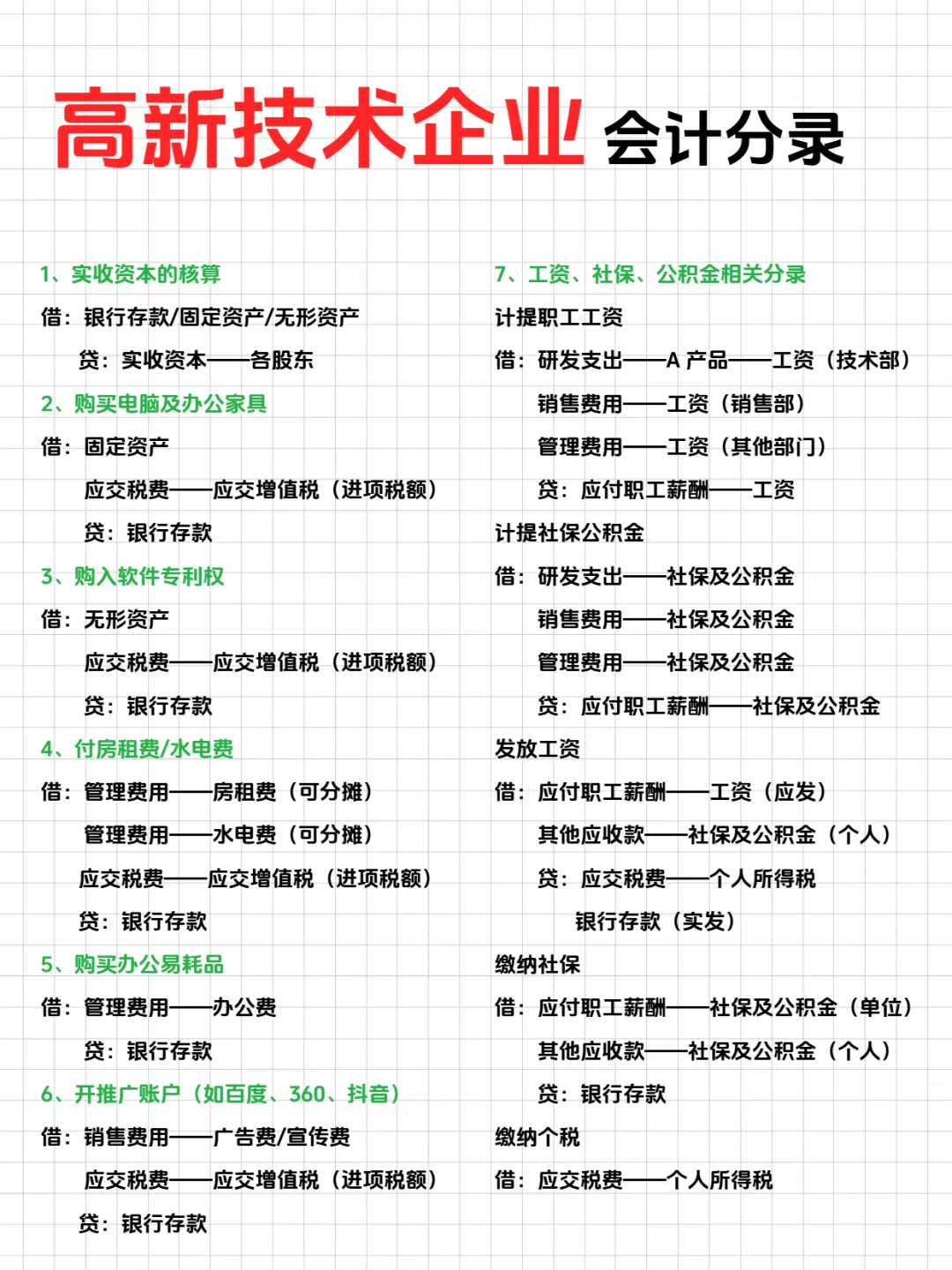 高新技术企业 会计分录

1、实收资本的核算

借：银行存款/固定资产/无形资产

贷：实收资本——各股东

2、购买电脑及办公家具

借：固定资产

应交税费——应交增值税（进项税额）

贷：银行存款

3、购入软件专利权

借：无形资产

应交税费——应交增值税（进项税额）

贷：银行存款

4、付房租费/水电费

借：管理费用——房租费（可分摊）

管理费用——水电费（可分摊）

应交税费——应交增值税（进项税额）

贷：银行存款

5、购买办公易耗品

借：管理费用——办公费

贷：银行存款

6、开推广账户（如百度、360、抖音）

借：销售费用——广告费/宣传费

应交税费——应交增值税（进项税额）

贷：银行存款

7、工资、社保、公积金相关分录

计提职工工资

借：研发支出——A 产品——工资（技术部）

销售费用——工资（销售部）

管理费用——工资（其他部门）

贷：应付职工薪酬——工资

计提社保公积金

借：研发支出——社保及公积金

销售费用——社保及公积金

管理费用——社保及公积金

贷：应付职工薪酬——社保及公积金

发放工资

借：应付职工薪酬——工资（应发）

其他应收款——社保及公积金（个人）

贷：应交税费——个人所得税

银行存款（实发）

缴纳社保

借：应付职工薪酬——社保及公积金（单位）

其他应收款——社保及公积金（个人）

贷：银行存款

缴纳个税

借：应交税费——个人所得税